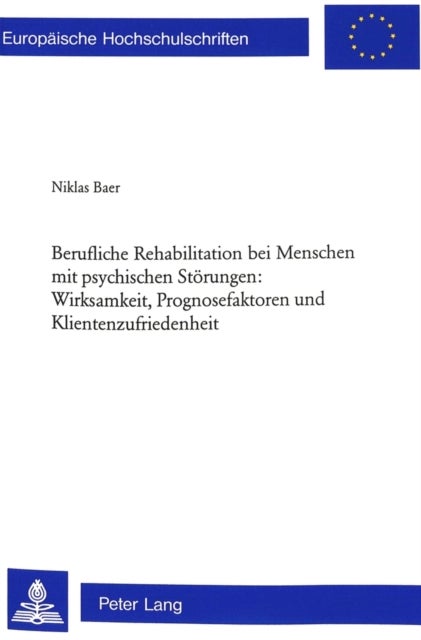 Europäische Hochschulschriften

Niklas Baer

Berufliche Rehabilitation bei Menschen mit psychischen Störungen: Wirksamkeit, Prognosefaktoren und Klientenzufriedenheit

Peter Lang